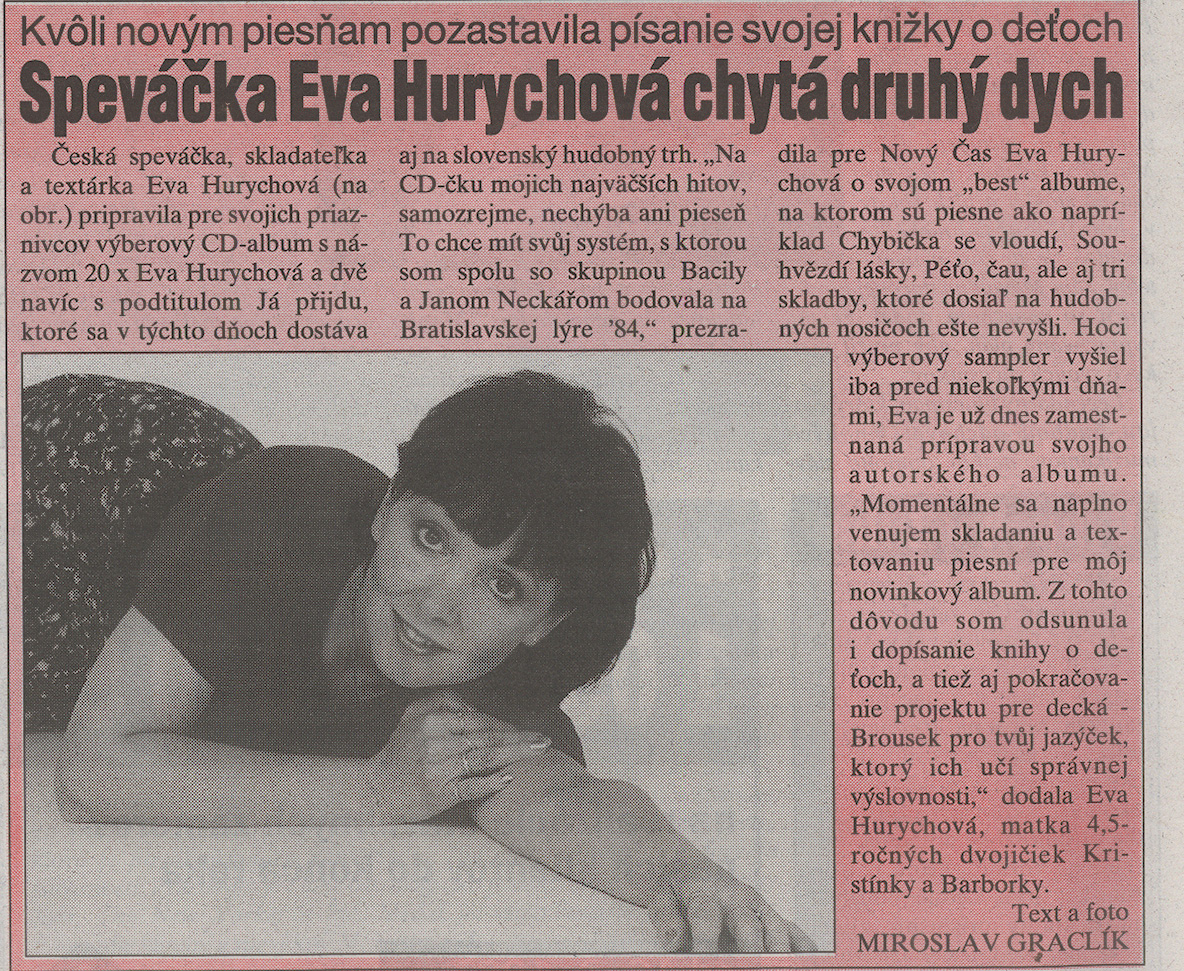 Kvôli novým piesňam pozastavila písanie svojej knižky o deťoch

Speváčka Eva Hurychová chytá druhý dych

Česká speváčka, skladateľka a textárka Eva Hurychová (na obr.) pripravila pre svojich priaznivcov výberový CD-album s názvom 20 x Eva Hurychová a dvě navíc s podtitulom Já přijdu, ktoré sa v týchto dňoch dostáva aj na slovenský hudobný trh. „Na CD-čku mojich najväčších hitov, samozrejme, nechýba ani pieseň To chce mít svůj systém, s ktorou som spolu so skupinou Bacily a Janom Neckářom bodovala na Bratislavskej lýre '84," prezradila pre Nový Čas Eva Hurychová o svojom „best" albume, na ktorom sú piesne ako napríklad Chybička se vloudí, Souhvězdí lásky, Péťo, čau, ale aj tri skladby, ktoré dosiaľ na hudobných nosičoch ešte nevyšli. Hoci výberový sampler vyšiel iba pred niekoľkými dňami, Eva je už dnes zamestnaná prípravou svojho autorského albumu. „Momentálne sa naplno venujem skladaniu a textovaniu piesní pre môj novinkový album. Z tohto dôvodu som odsunula i dopísanie knihy o deťoch, a tiež aj pokračovanie projektu pre decká - Brousek pro tvůj jazýček, ktorý ich učí správnej výslovnosti," dodala Eva Hurychová, matka 4,5-ročných dvojičiek Kristínky a Barborky.

Text a foto
MIROSLAV GRACLÍK